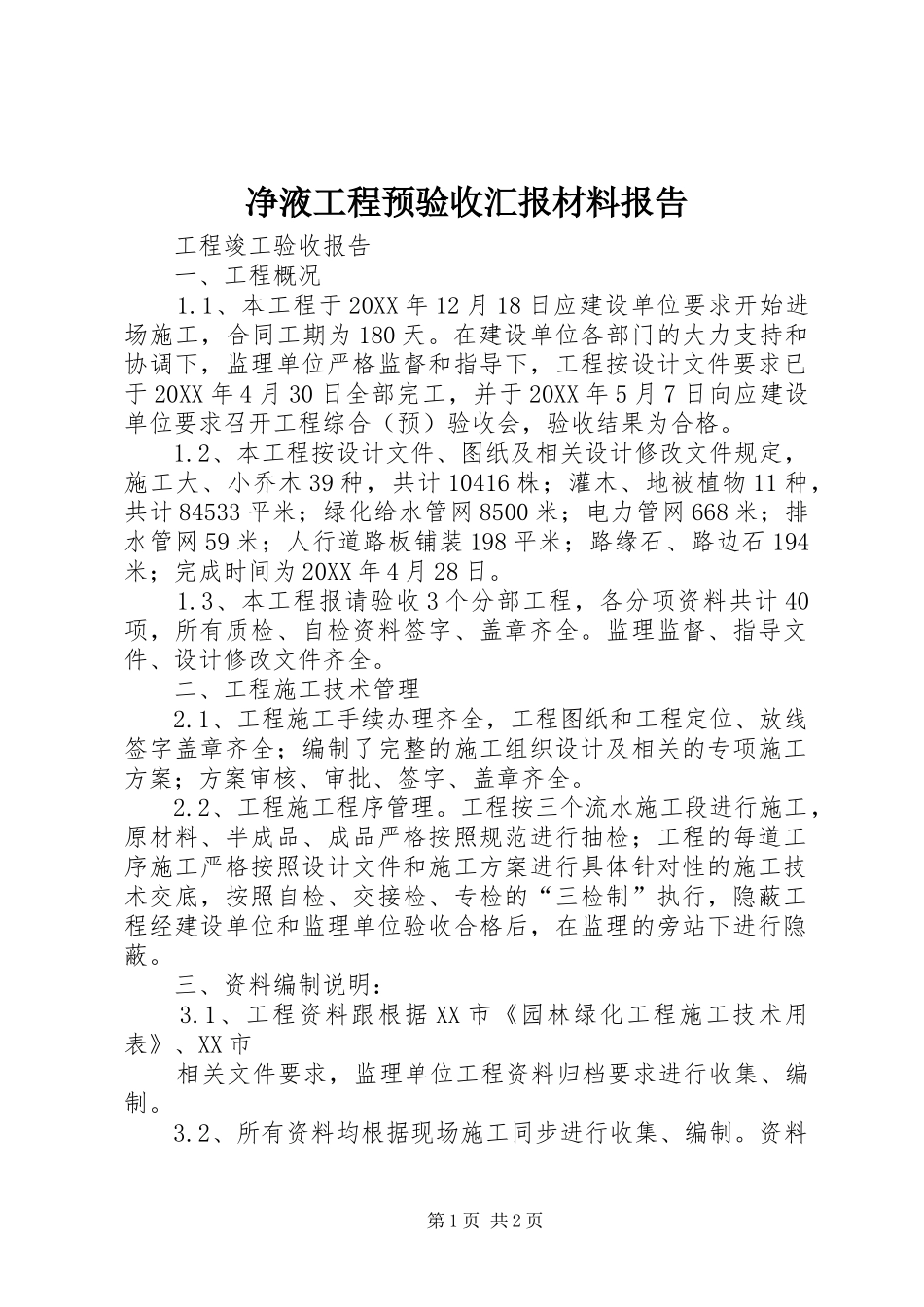 净液工程预验收汇报材料报告

工程竣工验收报告

一、工程概况

1.1、本工程于20XX年12月18日应建设单位要求开始进场施工，合同工期为180天。在建设单位各部门的大力支持和协调下，监理单位严格监督和指导下，工程按设计文件要求已于20XX年4月30日全部完工，并于20XX年5月7日向应建设单位要求召开工程综合（预）验收会，验收结果为合格。

1.2、本工程按设计文件、图纸及相关设计修改文件规定，施工大、小乔木39种，共计10416株；灌木、地被植物11种，共计84533平米；绿化给水管网8500米；电力管网668米；排水管网59米；人行道路板铺装198平米；路缘石、路边石194米；完成时间为20XX年4月28日。

1.3、本工程报请验收3个分部工程，各分项资料共计40项，所有质检、自检资料签字、盖章齐全。监理监督、指导文件、设计修改文件齐全。

二、工程施工技术管理

2.1、工程施工手续办理齐全，工程图纸和工程定位、放线签字盖章齐全；编制了完整的施工组织设计及相关的专项施工方案；方案审核、审批、签字、盖章齐全。

2.2、工程施工程序管理。工程按三个流水施工段进行施工，原材料、半成品、成品严格按照规范进行抽检；工程的每道工序施工严格按照设计文件和施工方案进行具体针对性的施工技术交底，按照自检、交接检、专检的“三检制”执行，隐蔽工程经建设单位和监理单位验收合格后，在监理的旁站下进行隐蔽。

三、资料编制说明：

3.1、工程资料跟根据XX市《园林绿化工程施工技术用表》、XX市

相关文件要求，监理单位工程资料归档要求进行收集、编制。

3.2、所有资料均根据现场施工同步进行收集、编制。资料

第1页 共2页